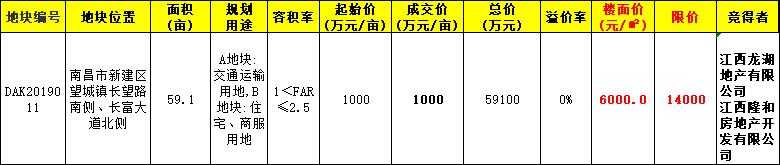 | 地块编号 | 地块位置 | 面积(亩) | 规划用途 | 容积率 | 起始价(万元/亩) | 成交价(万元/亩) | 总价(万元) | 溢价率 | 楼面价(元/㎡) | 限价 | 竞得者 |
|---|---|---|---|---|---|---|---|---|---|---|---|
| DAK2019011 | 南昌市新建区望城镇长望路南侧、长富大道北侧 | 59.1 | A地块:交通运输用地,B地块:住宅、商服用地 | 1<FAR≤2.5 | 1000 | 1000 | 59100 | 0% | 6000.0 | 14000 | 江西龙湖地产有限公司 江西隆和房地产开发有限公司 |